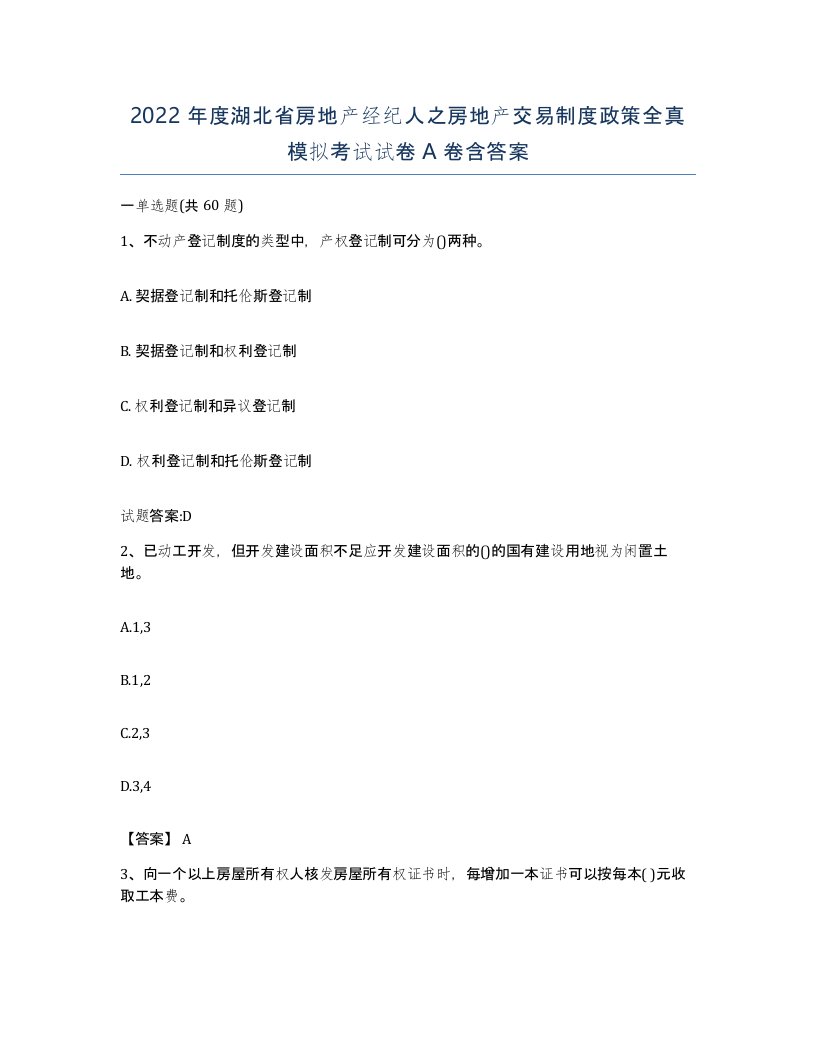 2022 年度湖北省房地产经纪人之房地产交易制度政策全真模拟考试试卷 A 卷含答案

一单选题(共 60 题)

1、不动产登记制度的类型中，产权登记制可分为()两种。

A. 契据登记制和托伦斯登记制

B. 契据登记制和权利登记制

C. 权利登记制和异议登记制

D. 权利登记制和托伦斯登记制

试题答案:D

2、已动工开发，但开发建设面积不足应开发建设面积的()的国有建设用地视为闲置土地。

A.1,3

B.1,2

C.2,3

D.3,4

【答案】 A

3、向一个以上房屋所有权人核发房屋所有权证书时，每增加一本证书可以按每本( )元收取工本费。